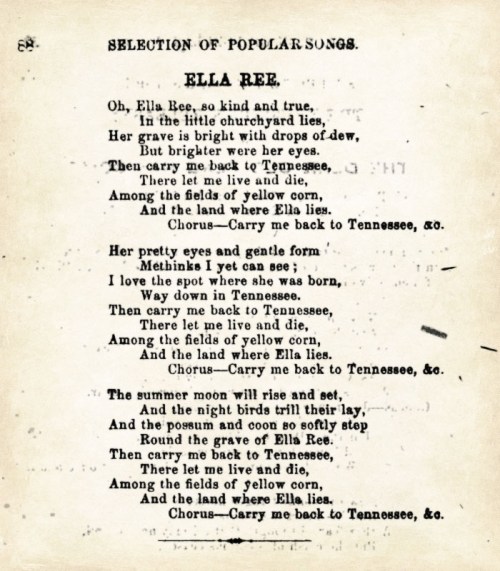 88 SELECTION OF POPULAR SONGS.

ELLA REE.

Oh, Ella Ree, so kind and true,
In the little churchyard lies,
Her grave is bright with drops of dew,
But brighter were her eyes.
Then carry me back to Tennessee,
There let me live and die,
Among the fields of yellow corn,
And the land where Ella lies.
Chorus—Carry me back to Tennessee, &c.

Her pretty eyes and gentle form
Methinks I yet can see;
I love the spot where she was born,
Way down in Tennessee.
Then carry me back to Tennessee,
There let me live and die,
Among the fields of yellow corn,
And the land where Ella lies.
Chorus—Carry me back to Tennessee, &c.

The summer moon will rise and set,
And the night birds trill their lay,
And the possum and coon so softly step
Round the grave of Ella Ree.
Then carry me back to Tennessee,
There let me live and die,
Among the fields of yellow corn,
And the land where Ella lies.
Chorus—Carry me back to Tennessee, &c.